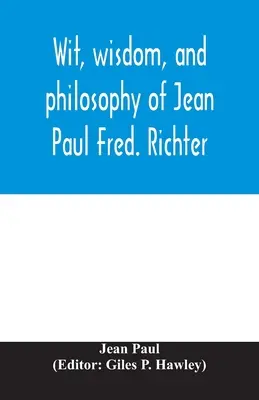 Wit, wisdom, and philosophy of Jean Paul Fred. Richter

Jean Paul
(Editor: Giles P. Hawley)